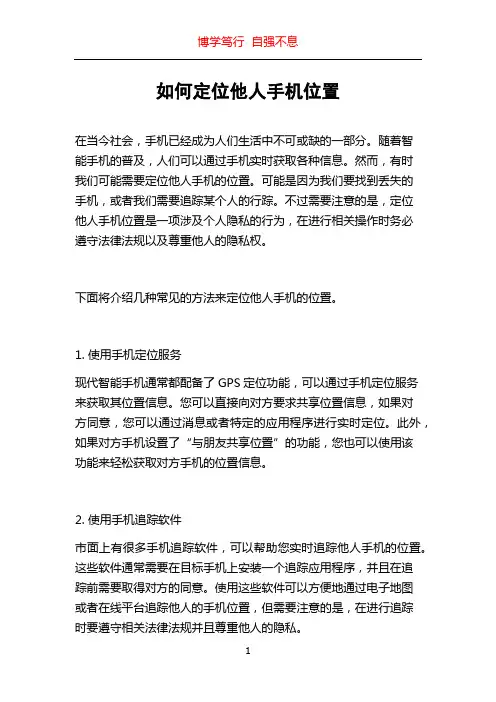 博学笃行 自强不息

如何定位他人手机位置

在当今社会，手机已经成为人们生活中不可或缺的一部分。随着智能手机的普及，人们可以通过手机实时获取各种信息。然而，有时我们可能需要定位他人手机的位置。可能是因为我们要找到丢失的手机，或者我们需要追踪某个人的行踪。不过需要注意的是，定位他人手机位置是一项涉及个人隐私的行为，在进行相关操作时务必遵守法律法规以及尊重他人的隐私权。

下面将介绍几种常见的方法来定位他人手机的位置。

1. 使用手机定位服务

现代智能手机通常都配备了 GPS 定位功能，可以通过手机定位服务来获取其位置信息。您可以直接向对方要求共享位置信息，如果对方同意，您可以通过消息或者特定的应用程序进行实时定位。此外，如果对方手机设置了“与朋友共享位置”的功能，您也可以使用该功能来轻松获取对方手机的位置信息。

2. 使用手机追踪软件

市面上有很多手机追踪软件，可以帮助您实时追踪他人手机的位置。这些软件通常需要在目标手机上安装一个追踪应用程序，并且在追踪前需要取得对方的同意。使用这些软件可以方便地通过电子地图或者在线平台追踪他人的手机位置，但需要注意的是，在进行追踪时要遵守相关法律法规并且尊重他人的隐私。

1